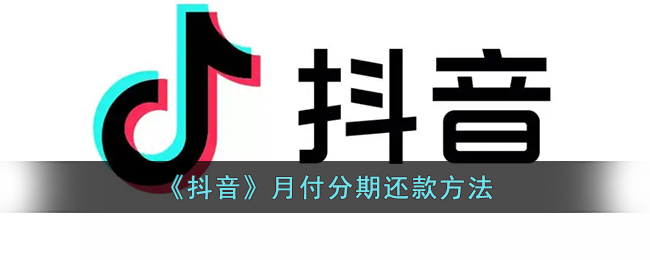 抖音

《抖音》月付分期还款方法